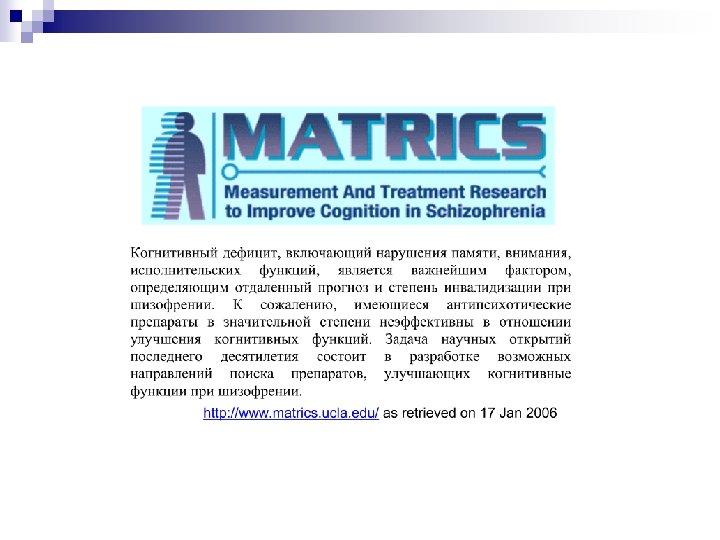 MATRICS

Measurement And Treatment Research to Improve Cognition in Schizophrenia

Когнитивный дефицит, включающий нарушения памяти, внимания, исполнительских функций, является важнейшим фактором, определяющим отдаленный прогноз и степень инвалидизации при шизофрении. К сожалению, имеющиеся антипсихотические препараты в значительной степени неэффективны в отношении улучшения когнитивных функций. Задача научных открытий последнего десятилетия состоит в разработке возможных направлений поиска препаратов, улучшающих когнитивные функции при шизофрении.

http://www.matrics.ucla.edu/ as retrieved on 17 Jan 2006